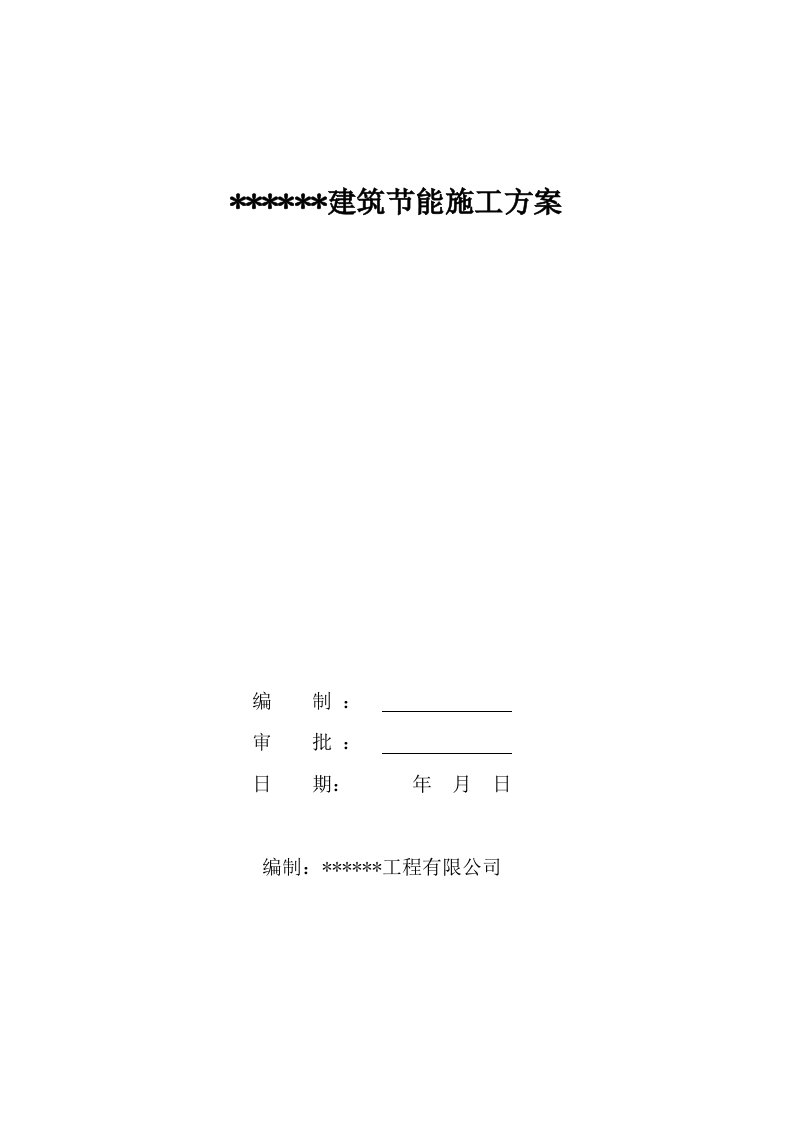 ******建筑节能施工方案

编　　制 ：

审　　批 ：

日　　期：　　　年　月　日

编制：******工程有限公司